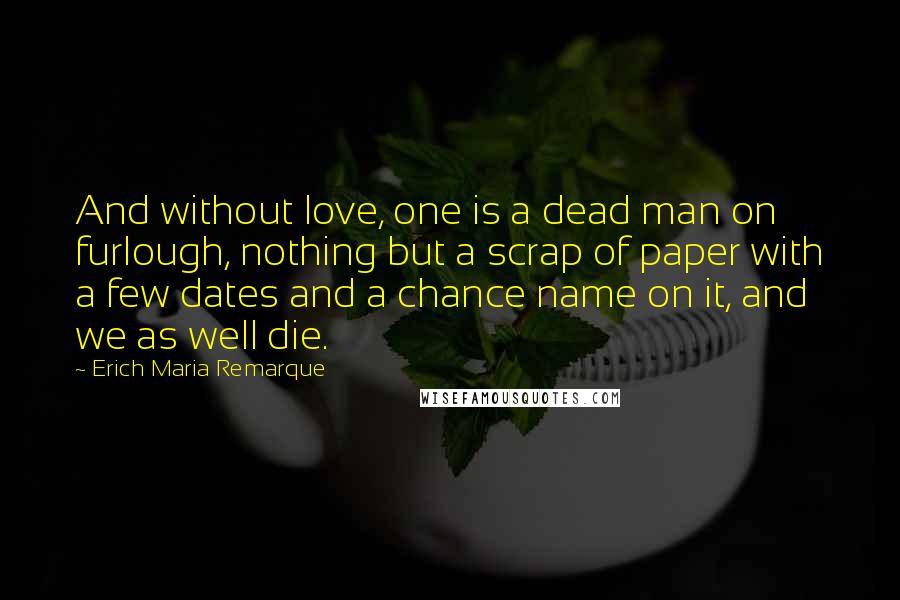 And without love, one is a dead man on furlough, nothing but a scrap of paper with a few dates and a chance name on it, and we as well die.

~ Erich Maria Remarque

WISEFAMOUSQUOTES.COM